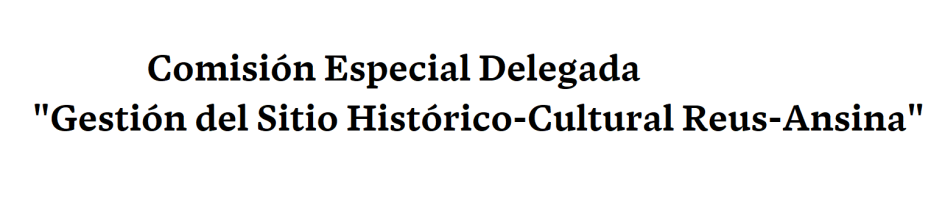 Comisión Especial Delegada
"Gestión del Sitio Histórico-Cultural Reus-Ansina"